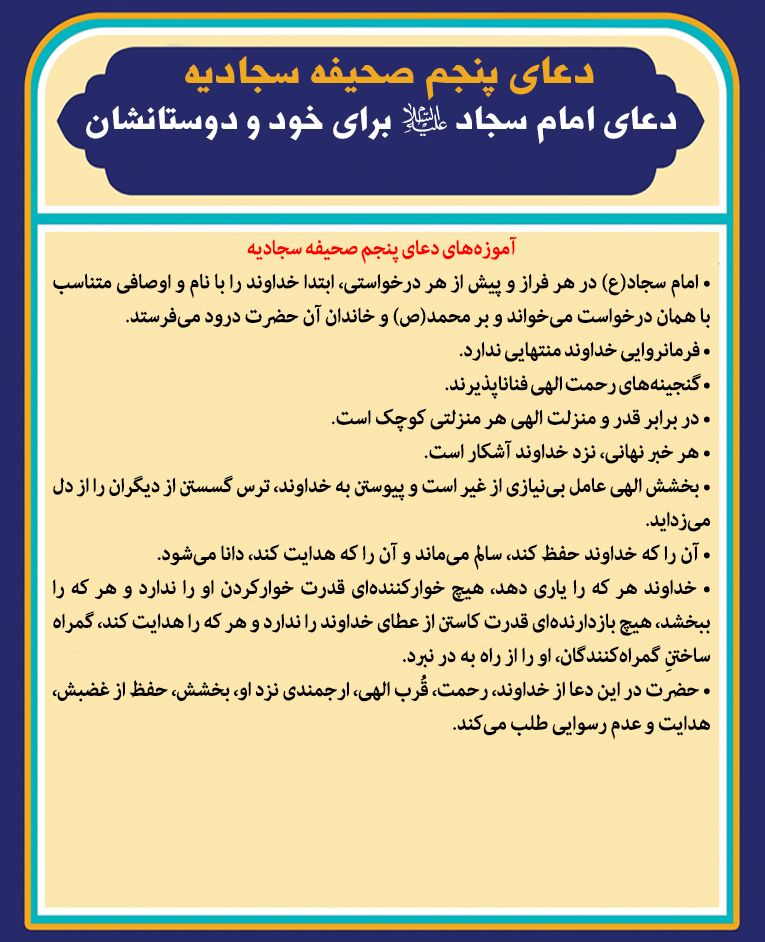 دعای پنجم صحیفه سجادیه
دعای امام سجاد علیه‌السلام برای خود و دوستانشان

آموزه‌های دعای پنجم صحیفه سجادیه

• امام سجاد(ع) در هر فراز و پیش از هر درخواستی، ابتدا خداوند را با نام و اوصافی متناسب با همان درخواست می‌خواند و بر محمد(ص) و خاندان آن حضرت درود می‌فرستد.

• فرمانروایی خداوند منتهایی ندارد.

• گنجینه‌های رحمت الهی فناناپذیرند.

• در برابر قدر و منزلت الهی هر منزلتی کوچک است.

• هر خبر نهانی، نزد خداوند آشکار است.

• بخشش الهی عامل بی‌نیازی از غیر است و پیوستن به خداوند، ترس گسستن از دیگران را از دل می‌زداید.

• آن را که خداوند حفظ کند، سالم می‌ماند و آن را که هدایت کند، دانا می‌شود.

• خداوند هر که را یاری دهد، هیچ خوارکننده‌ای قدرت خوارکردن او را ندارد و هر که را ببخشد، هیچ بازدارنده‌ای قدرت کاستن از عطای خداوند را ندارد و هر که را هدایت کند، گمراه ساختنِ گمراه‌کنندگان، او را از راه به در نبرد.

• حضرت در این دعا از خداوند، رحمت، قُرب الهی، ارجمندی نزد او، بخشش، حفظ از غضبش، هدایت و عدم رسوایی طلب می‌کند.